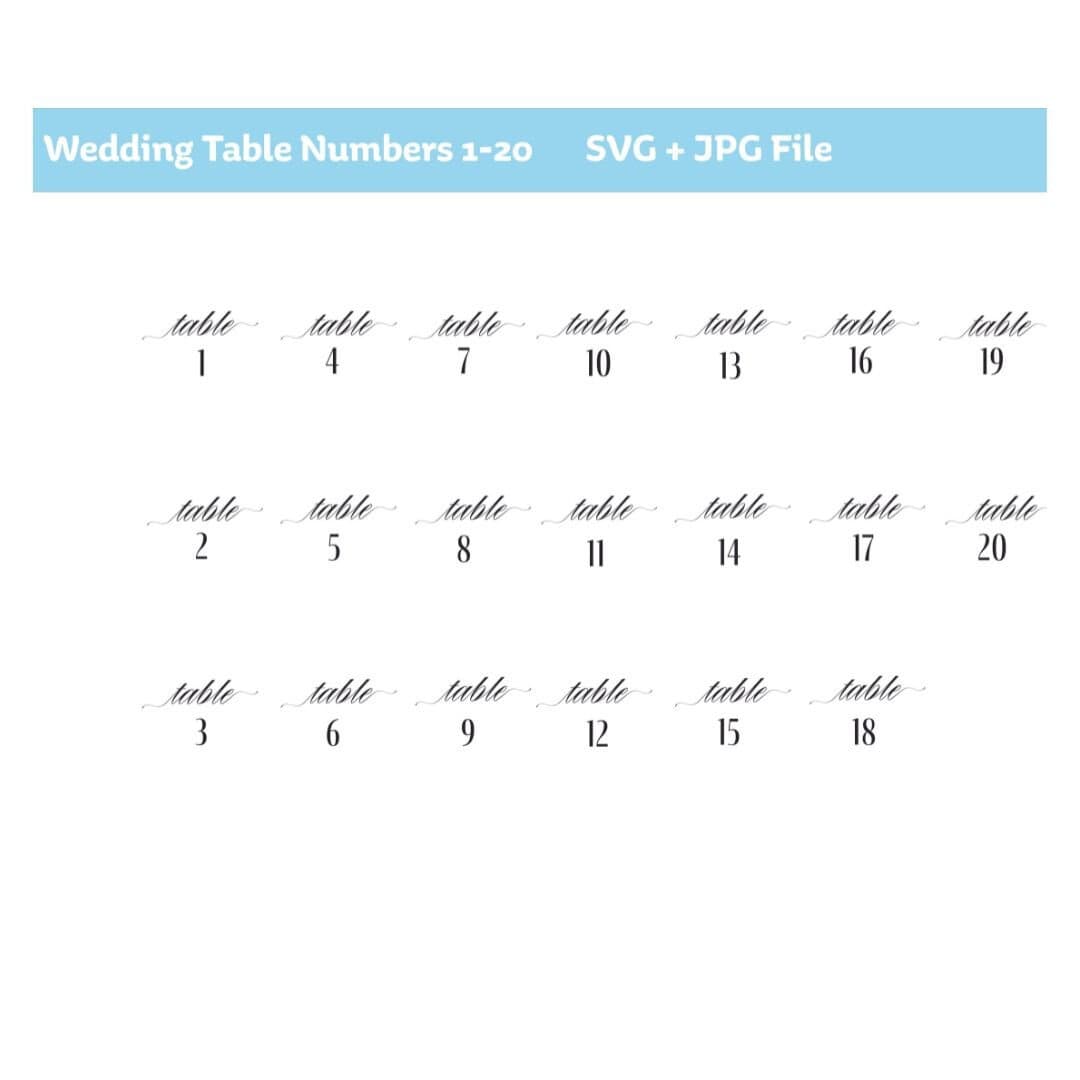 Wedding Table Numbers 1-20 SVG + JPG File

table
1

table
4

table
7

table
10

table
13

table
16

table
19

table
2

table
5

table
8

table
11

table
14

table
17

table
20

table
3

table
6

table
9

table
12

table
15

table
18